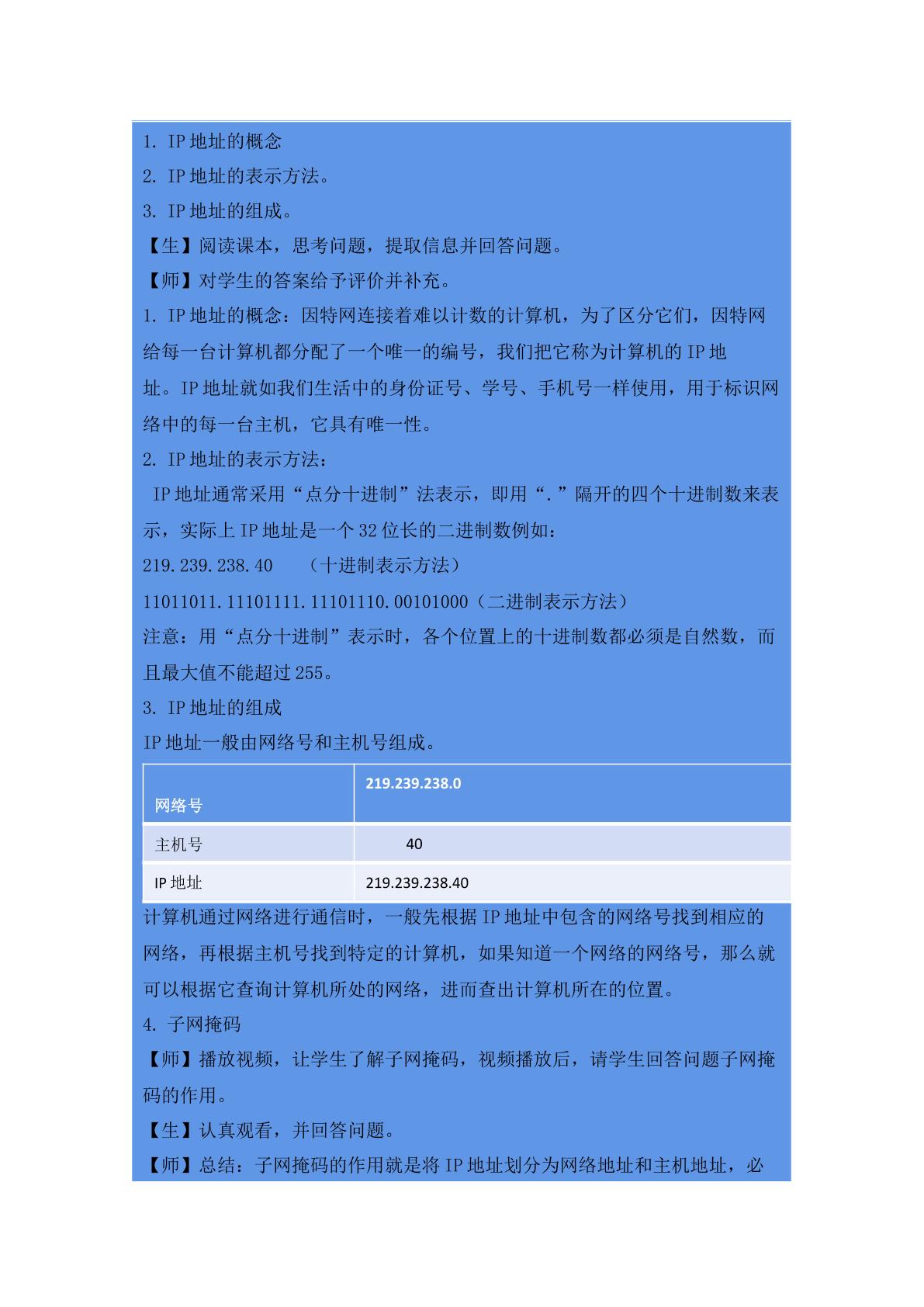 1. IP地址的概念

2. IP地址的表示方法。

3. IP地址的组成。

【生】阅读课本，思考问题，提取信息并回答问题。

【师】对学生的答案给予评价并补充。

1. IP地址的概念：因特网连接着难以计数的计算机，为了区分它们，因特网给每一台计算机都分配了一个唯一的编号，我们把它称为计算机的IP地址。IP地址就如我们生活中的身份证号、学号、手机号一样使用，用于标识网络中的每一台主机，它具有唯一性。

2. IP地址的表示方法：

IP地址通常采用“点分十进制”法表示，即用“.”隔开的四个十进制数来表示，实际上IP地址是一个32位长的二进制数例如：

219.239.238.40 （十进制表示方法）

11011011.11101111.11101110.00101000（二进制表示方法）

注意：用“点分十进制”表示时，各个位置上的十进制数都必须是自然数，而且最大值不能超过255。

3. IP地址的组成

IP地址一般由网络号和主机号组成。

| 网络号 | 219.239.238.0 |
|---|---|
| 主机号 | 40 |
| IP地址 | 219.239.238.40 |

计算机通过网络进行通信时，一般先根据IP地址中包含的网络号找到相应的网络，再根据主机号找到特定的计算机，如果知道一个网络的网络号，那么就可以根据它查询计算机所处的网络，进而查出计算机所在的位置。

4. 子网掩码

【师】播放视频，让学生了解子网掩码，视频播放后，请学生回答问题子网掩码的作用。

【生】认真观看，并回答问题。

【师】总结：子网掩码的作用就是将IP地址划分为网络地址和主机地址，必